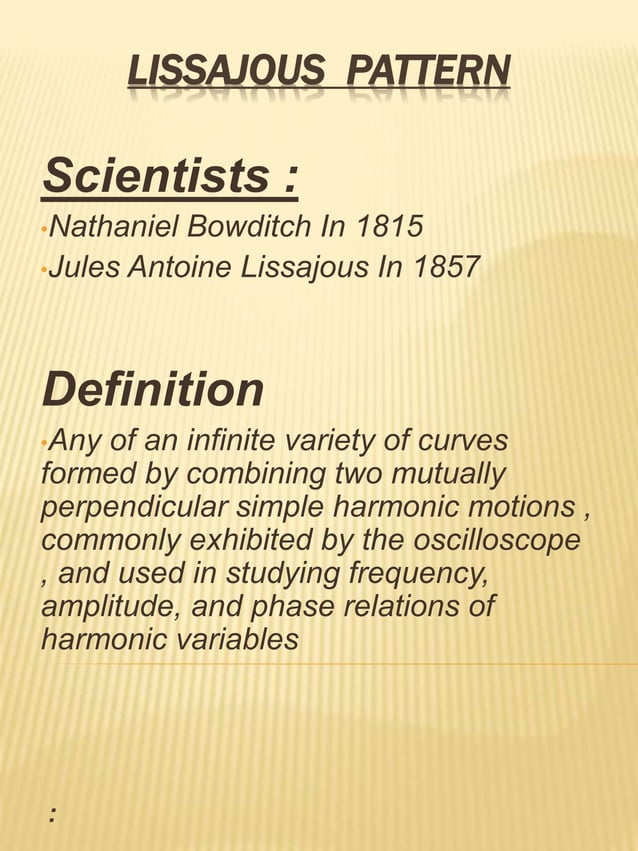 LISSAJOUS PATTERN

Scientists :

•Nathaniel Bowditch In 1815
•Jules Antoine Lissajous In 1857

Definition

•Any of an infinite variety of curves formed by combining two mutually perpendicular simple harmonic motions , commonly exhibited by the oscilloscope , and used in studying frequency, amplitude, and phase relations of harmonic variables

: